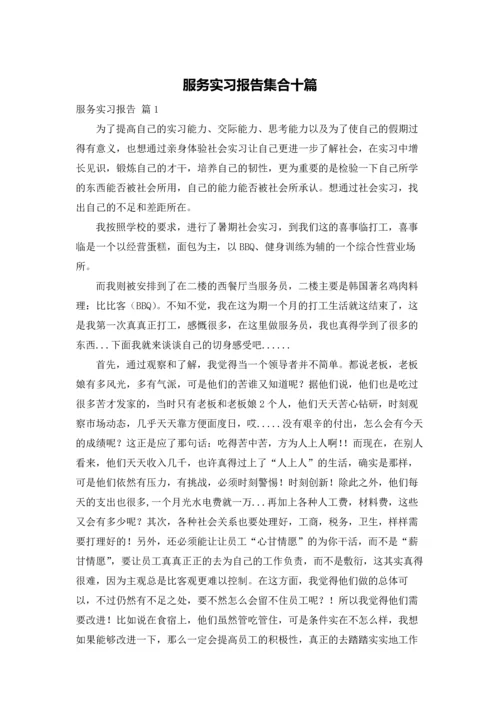 服务实习报告集合十篇

服务实习报告 篇1

为了提高自己的实习能力、交际能力、思考能力以及为了使自己的假期过得有意义，也想通过亲身体验社会实习让自己更进一步了解社会，在实习中增长见识，锻炼自己的才干，培养自己的韧性，更为重要的是检验一下自己所学的东西能否被社会所用，自己的能力能否被社会所承认。想通过社会实习，找出自己的不足和差距所在。

我按照学校的要求，进行了暑期社会实习，到我们这的喜事临打工，喜事临是一个以经营蛋糕，面包为主，以BBQ、健身训练为辅的一个综合性营业场所。

而我则被安排到了在二楼的西餐厅当服务员，二楼主要是韩国著名鸡肉料理：比比客（BBQ）。不知不觉，我在这为期一个月的打工生活就这结束了，这是我第一次真真正打工，感慨很多，在这里做服务员，我也真得学到了很多的东西...下面我就来谈谈自己的切身感受吧......

首先，通过观察和了解，我觉得当一个领导者并不简单。都说老板，老板娘有多风光，多有气派，可是他们的苦谁又知道呢？据他们说，他们也是吃过很多苦才发家的，当时只有老板和老板娘2个人，他们天天苦心钻研，时刻观察市场动态，几乎天天靠方便面度日，哎.....没有艰辛的付出，怎么会有今天的成绩呢？这正是应了那句话：吃得苦中苦，方为人上人啊!！而现在，在别人看来，他们天天收入几千，也许真得过上了“人上人”的生活，确实是那样，可是他们依然有压力，有挑战，必须时刻警惕！时刻创新！除此之外，他们每天的支出也很多，一个月光水电费就一万...再加上各种人工费，材料费，这些又会有多少呢？其次，各种社会关系也要处理好，工商，税务，卫生，样样需要打理好的！另外，还必须能让让员工“心甘情愿”的为你干活，而不是“薪甘情愿”，要让员工真真正正的去为自己的工作负责，而不是敷衍，这其实真得很难，因为主观总是比客观更难以控制。在这方面，我觉得他们做的总体可以，不过仍然有不足之处，要不然怎么会留不住员工呢？！所以我觉得他们需要改进！比如说在食宿上，他们虽然管吃管住，可是条件实在不怎么样，我想如果能够改进一下，那么一定会提高员工的积极性，真正的去踏踏实实地工作